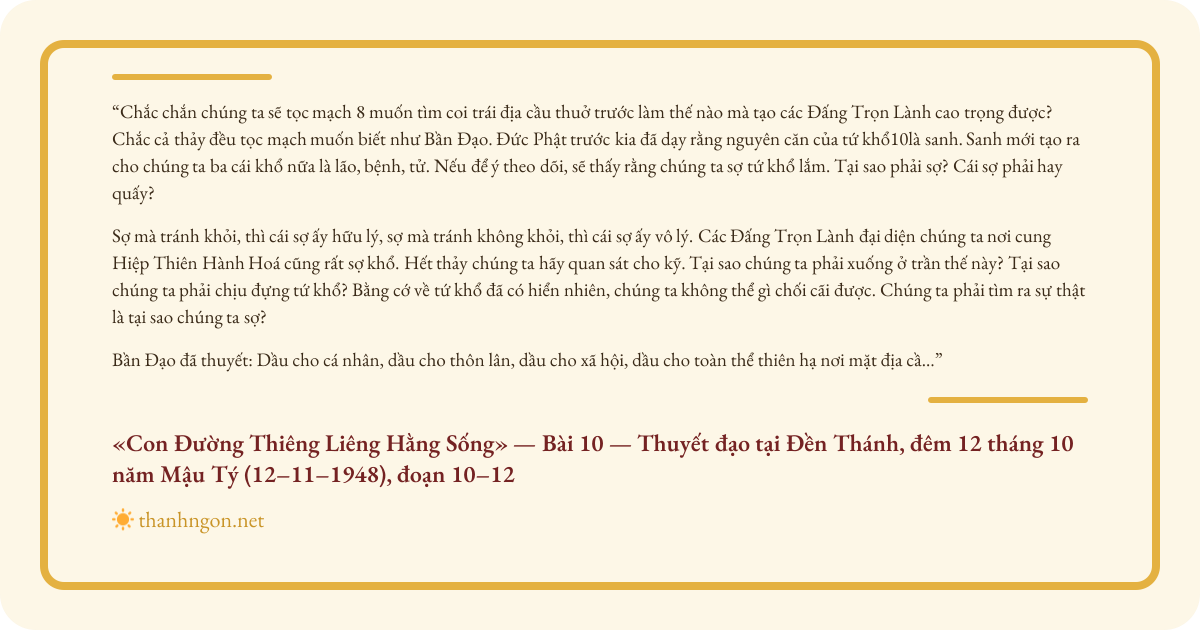 "Chắc chắn chúng ta sẽ tọc mạch 8 muốn tìm coi trái địa cầu thuở trước làm thế nào mà tạo các Đấng Trọn Lành cao trọng được? Chắc cả thảy đều tọc mạch muốn biết như Bần Đạo. Đức Phật trước kia đã dạy rằng nguyên căn của tứ khổ10là sanh. Sanh mới tạo ra cho chúng ta ba cái khổ nữa là lão, bệnh, tử. Nếu để ý theo dõi, sẽ thấy rằng chúng ta sợ tứ khổ lắm. Tại sao phải sợ? Cái sợ phải hay quấy?

Sợ mà tránh khỏi, thì cái sợ ấy hữu lý, sợ mà tránh không khỏi, thì cái sợ ấy vô lý. Các Đấng Trọn Lành đại diện chúng ta nơi cung Hiệp Thiên Hành Hoá cũng rất sợ khổ. Hết thảy chúng ta hãy quan sát cho kỹ. Tại sao chúng ta phải xuống ở trần thế này? Tại sao chúng ta phải chịu đựng tứ khổ? Bằng cớ về tứ khổ đã có hiển nhiên, chúng ta không thể gì chối cãi được. Chúng ta phải tìm ra sự thật là tại sao chúng ta sợ?

Bần Đạo đã thuyết: Dầu cho cá nhân, dầu cho thôn lân, dầu cho xã hội, dầu cho toàn thể thiên hạ nơi mặt địa cầ..."

«Con Đường Thiêng Liêng Hằng Sống» — Bài 10 — Thuyết đạo tại Đền Thánh, đêm 12 tháng 10 năm Mậu Tý (12–11–1948), đoạn 10–12

thanhngon.net